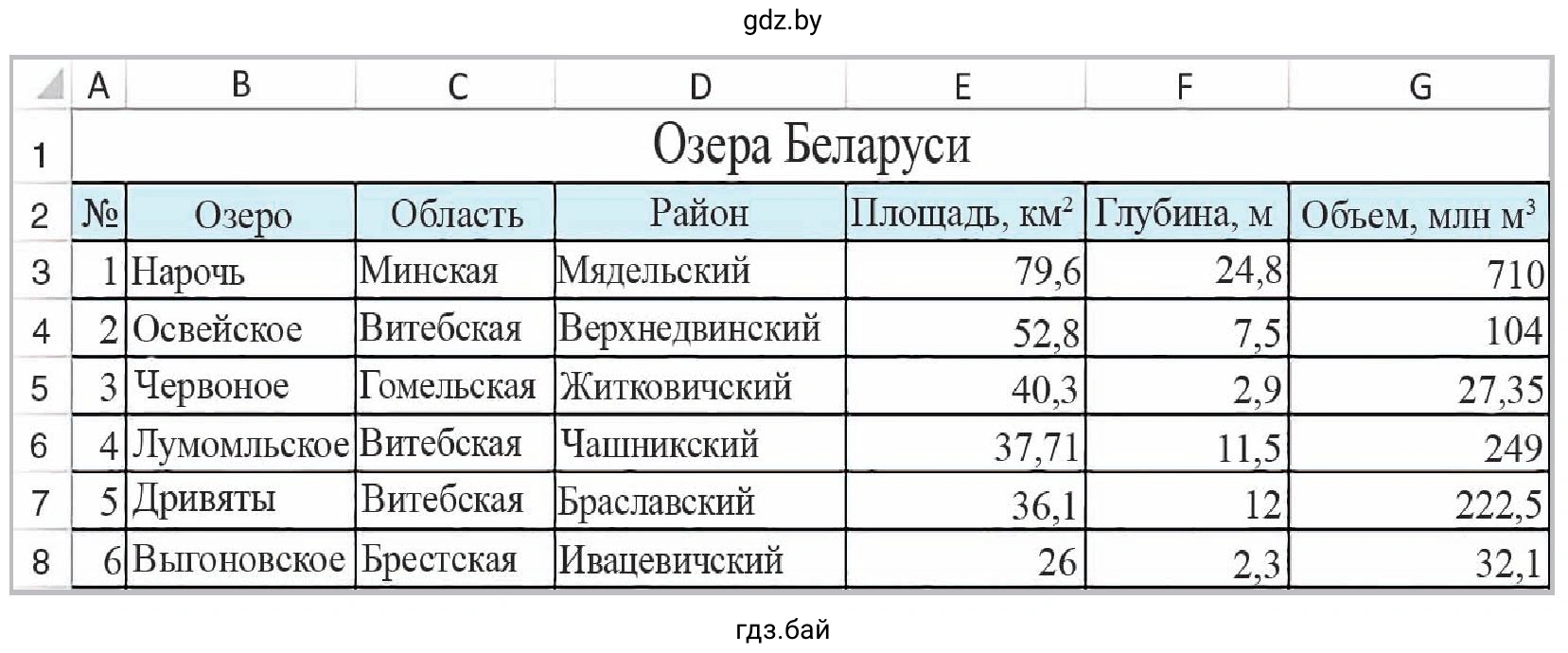 gdz.by

| | A | B | C | D | E | F | G |
|---|---|---|---|---|---|---|---|
| 1 | Озера Беларуси | | | | | | |
| 2 | № | Озеро | Область | Район | Площадь, км$^2$ | Глубина, м | Объем, млн м$^3$ |
| 3 | 1 | Нарочь | Минская | Мядельский | 79,6 | 24,8 | 710 |
| 4 | 2 | Освейское | Витебская | Верхнедвинский | 52,8 | 7,5 | 104 |
| 5 | 3 | Червоное | Гомельская | Житковичский | 40,3 | 2,9 | 27,35 |
| 6 | 4 | Лумомльское | Витебская | Чашникский | 37,71 | 11,5 | 249 |
| 7 | 5 | Дривяты | Витебская | Браславский | 36,1 | 12 | 222,5 |
| 8 | 6 | Выгоновское | Брестская | Ивацевичский | 26 | 2,3 | 32,1 |

гдз.бай